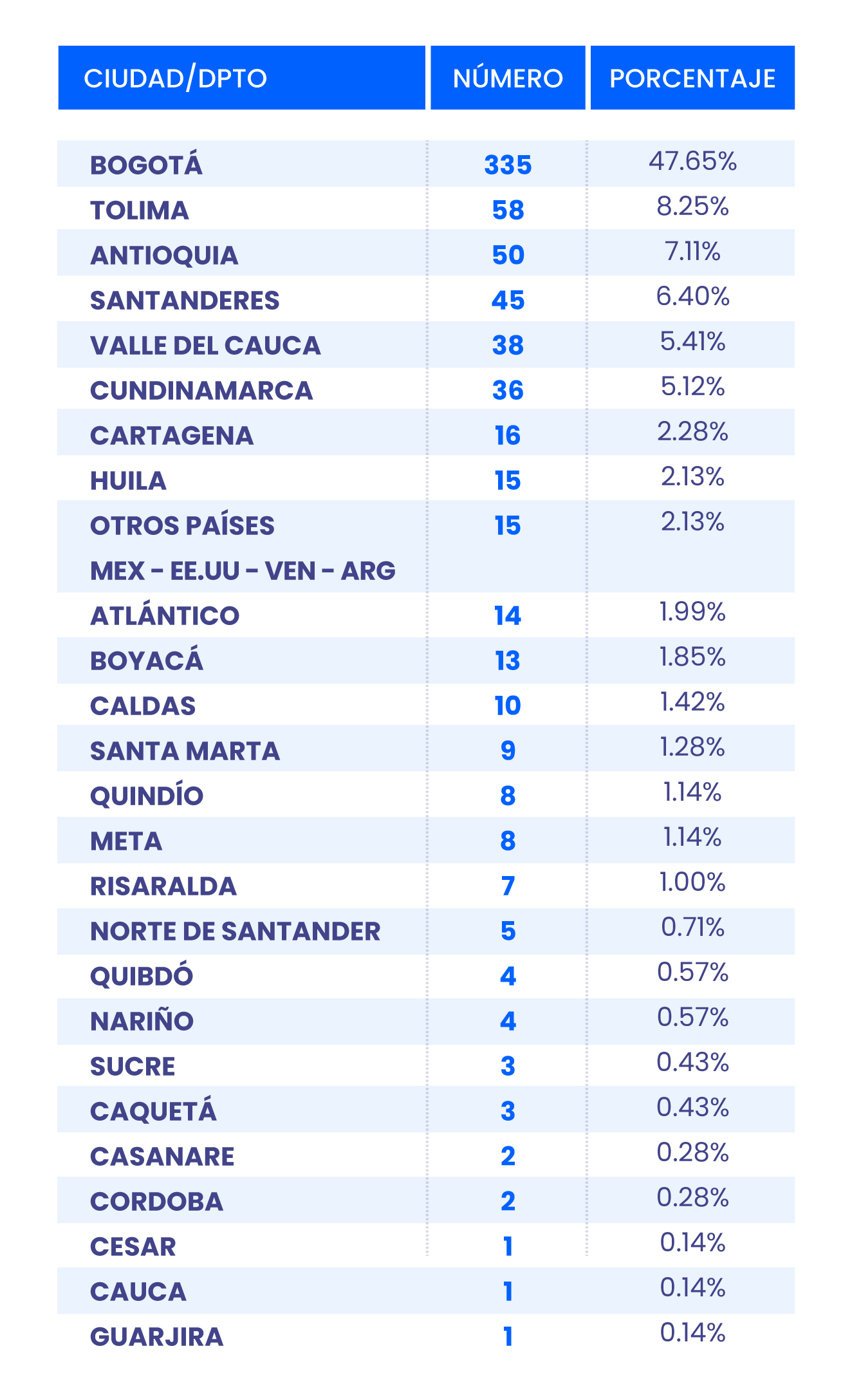 | CIUDAD/DPTO | NÚMERO | PORCENTAJE |
|---|---|---|
| BOGOTÁ | 335 | 47.65% |
| TOLIMA | 58 | 8.25% |
| ANTIOQUIA | 50 | 7.11% |
| SANTANDERES | 45 | 6.40% |
| VALLE DEL CAUCA | 38 | 5.41% |
| CUNDINAMARCA | 36 | 5.12% |
| CARTAGENA | 16 | 2.28% |
| HUILA | 15 | 2.13% |
| OTROS PAÍSES MEX - EE.UU - VEN - ARG | 15 | 2.13% |
| ATLÁNTICO | 14 | 1.99% |
| BOYACÁ | 13 | 1.85% |
| CALDAS | 10 | 1.42% |
| SANTA MARTA | 9 | 1.28% |
| QUINDÍO | 8 | 1.14% |
| META | 8 | 1.14% |
| RISARALDA | 7 | 1.00% |
| NORTE DE SANTANDER | 5 | 0.71% |
| QUIBDÓ | 4 | 0.57% |
| NARIÑO | 4 | 0.57% |
| SUCRE | 3 | 0.43% |
| CAQUETÁ | 3 | 0.43% |
| CASANARE | 2 | 0.28% |
| CORDOBA | 2 | 0.28% |
| CESAR | 1 | 0.14% |
| CAUCA | 1 | 0.14% |
| GUARJIRA | 1 | 0.14% |